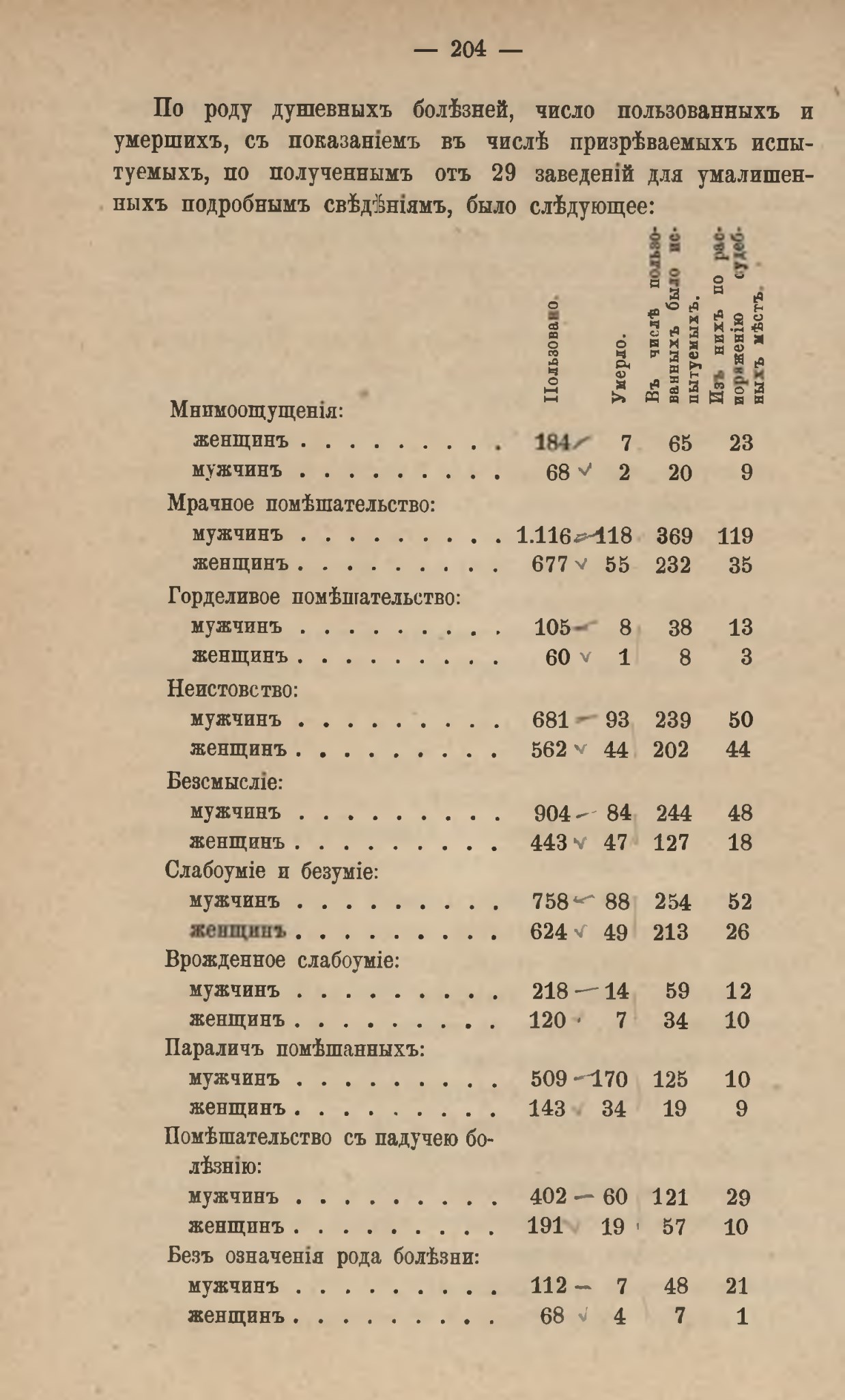 — 204 —

По роду душевныхъ болѣзней, число пользованныхъ и умершихъ, съ показаніемъ въ числѣ призрѣваемыхъ испытуемыхъ, по полученнымъ отъ 29 заведеній для умалишенныхъ подробнымъ свѣдѣніямъ, было слѣдующее:

| | Пользовано. | Умерло. | Въ числѣ пользованныхъ было испытуемыхъ. | Изъ нихъ по распоряженію судебныхъ мѣстъ. |
|---|---|---|---|---|
| Мнимоощущенія: | | | | |
| женщинъ . . . . . . . . . | 184 | 7 | 65 | 23 |
| мужчинъ . . . . . . . . . | 68 | 2 | 20 | 9 |
| Мрачное помѣшательство: | | | | |
| мужчинъ . . . . . . . . . | 1.116 | 118 | 369 | 119 |
| женщинъ . . . . . . . . . | 677 | 55 | 232 | 35 |
| Горделивое помѣшательство: | | | | |
| мужчинъ . . . . . . . . . | 105 | 8 | 38 | 13 |
| женщинъ . . . . . . . . . | 60 | 1 | 8 | 3 |
| Неистовство: | | | | |
| мужчинъ . . . . . . . . . | 681 | 93 | 239 | 50 |
| женщинъ . . . . . . . . . | 562 | 44 | 202 | 44 |
| Безсмысліе: | | | | |
| мужчинъ . . . . . . . . . | 904 | 84 | 244 | 48 |
| женщинъ . . . . . . . . . | 443 | 47 | 127 | 18 |
| Слабоуміе и безуміе: | | | | |
| мужчинъ . . . . . . . . . | 758 | 88 | 254 | 52 |
| женщинъ . . . . . . . . . | 624 | 49 | 213 | 26 |
| Врожденное слабоуміе: | | | | |
| мужчинъ . . . . . . . . . | 218 | 14 | 59 | 12 |
| женщинъ . . . . . . . . . | 120 | 7 | 34 | 10 |
| Параличъ помѣшанныхъ: | | | | |
| мужчинъ . . . . . . . . . | 509 | 170 | 125 | 10 |
| женщинъ . . . . . . . . . | 143 | 34 | 19 | 9 |
| Помѣшательство съ падучею болѣзнію: | | | | |
| мужчинъ . . . . . . . . . | 402 | 60 | 121 | 29 |
| женщинъ . . . . . . . . . | 191 | 19 | 57 | 10 |
| Безъ означенія рода болѣзни: | | | | |
| мужчинъ . . . . . . . . . | 112 | 7 | 48 | 21 |
| женщинъ . . . . . . . . . | 68 | 4 | 7 | 1 |